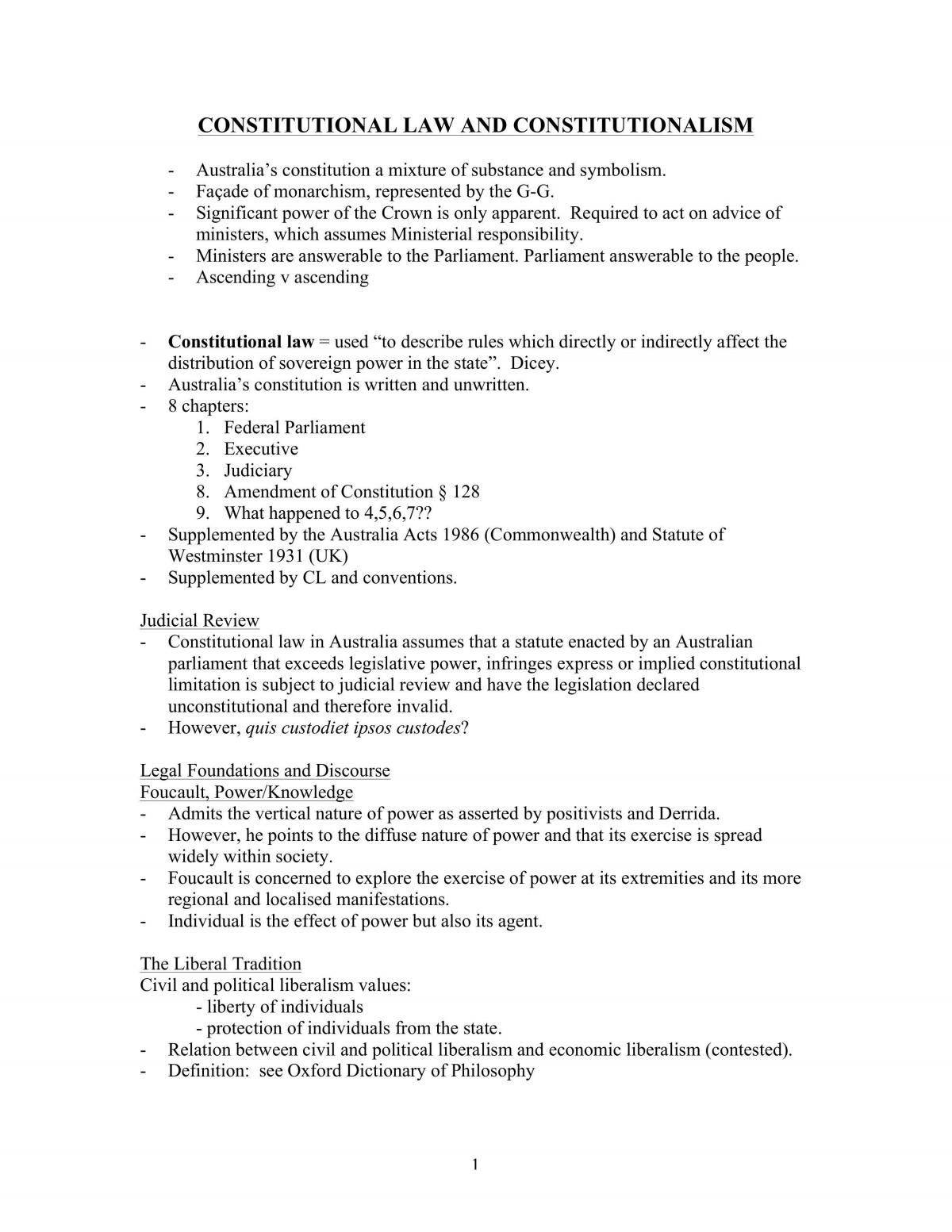 CONSTITUTIONAL LAW AND CONSTITUTIONALISM

- Australia's constitution a mixture of substance and symbolism.
- Façade of monarchism, represented by the G-G.
- Significant power of the Crown is only apparent. Required to act on advice of ministers, which assumes Ministerial responsibility.
- Ministers are answerable to the Parliament. Parliament answerable to the people.
- Ascending v ascending

- Constitutional law = used "to describe rules which directly or indirectly affect the distribution of sovereign power in the state". Dicey.
- Australia's constitution is written and unwritten.
- 8 chapters:
1. Federal Parliament
2. Executive
3. Judiciary
8. Amendment of Constitution § 128
9. What happened to 4,5,6,7??
- Supplemented by the Australia Acts 1986 (Commonwealth) and Statute of Westminster 1931 (UK)
- Supplemented by CL and conventions.

Judicial Review
- Constitutional law in Australia assumes that a statute enacted by an Australian parliament that exceeds legislative power, infringes express or implied constitutional limitation is subject to judicial review and have the legislation declared unconstitutional and therefore invalid.
- However, quis custodiet ipsos custodes?

Legal Foundations and Discourse
Foucault, Power/Knowledge
- Admits the vertical nature of power as asserted by positivists and Derrida.
- However, he points to the diffuse nature of power and that its exercise is spread widely within society.
- Foucault is concerned to explore the exercise of power at its extremities and its more regional and localised manifestations.
- Individual is the effect of power but also its agent.

The Liberal Tradition
Civil and political liberalism values:
- liberty of individuals
- protection of individuals from the state.
- Relation between civil and political liberalism and economic liberalism (contested).
- Definition: see Oxford Dictionary of Philosophy

1